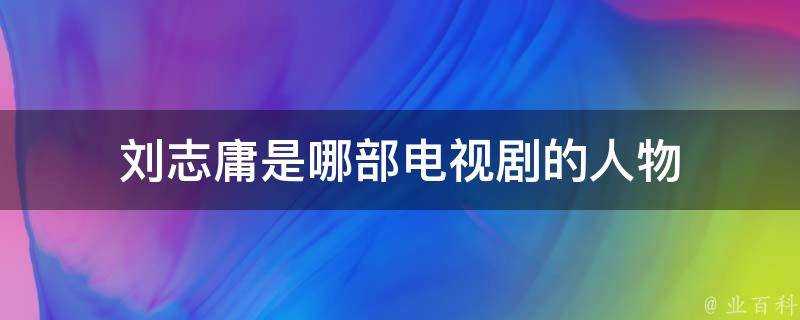 刘志庸是哪部电视剧的人物

@ 业百科